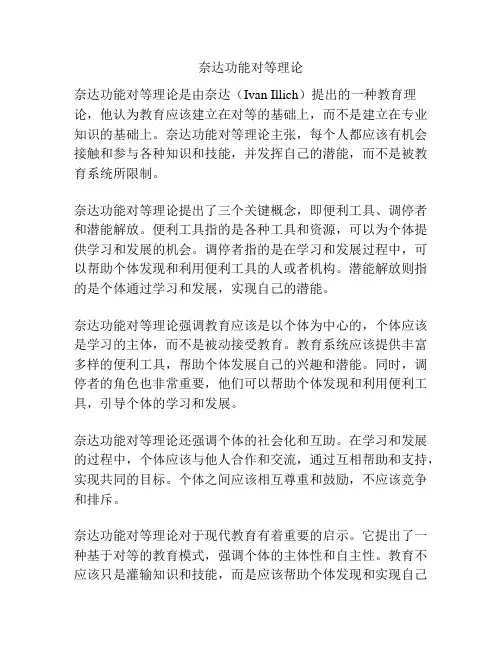 奈达功能对等理论

奈达功能对等理论是由奈达（Ivan Illich）提出的一种教育理论，他认为教育应该建立在对等的基础上，而不是建立在专业知识的基础上。奈达功能对等理论主张，每个人都应该有机会接触和参与各种知识和技能，并发挥自己的潜能，而不是被教育系统所限制。

奈达功能对等理论提出了三个关键概念，即便利工具、调停者和潜能解放。便利工具指的是各种工具和资源，可以为个体提供学习和发展的机会。调停者指的是在学习和发展过程中，可以帮助个体发现和利用便利工具的人或者机构。潜能解放则指的是个体通过学习和发展，实现自己的潜能。

奈达功能对等理论强调教育应该是以个体为中心的，个体应该是学习的主体，而不是被动接受教育。教育系统应该提供丰富多样的便利工具，帮助个体发展自己的兴趣和潜能。同时，调停者的角色也非常重要，他们可以帮助个体发现和利用便利工具，引导个体的学习和发展。

奈达功能对等理论还强调个体的社会化和互助。在学习和发展的过程中，个体应该与他人合作和交流，通过互相帮助和支持，实现共同的目标。个体之间应该相互尊重和鼓励，不应该竞争和排斥。

奈达功能对等理论对于现代教育有着重要的启示。它提出了一种基于对等的教育模式，强调个体的主体性和自主性。教育不应该只是灌输知识和技能，而是应该帮助个体发现和实现自己